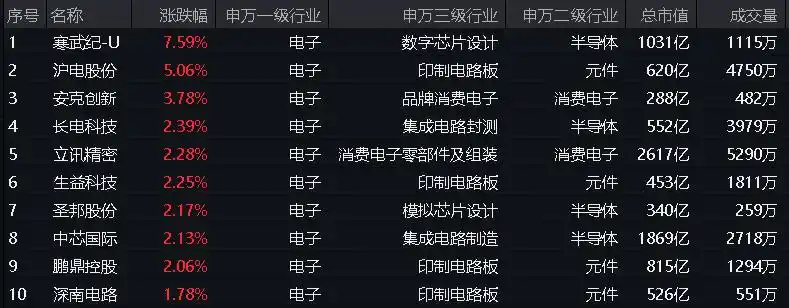 | 序号 | 名称 | 涨跌幅 | 申万一级行业 | 申万三级行业 | 申万二级行业 | 总市值 | 成交量 |
|---|---|---|---|---|---|---|---|
| 1 | 寒武纪-U | 7.59% | 电子 | 数字芯片设计 | 半导体 | 1031亿 | 1115万 |
| 2 | 沪电股份 | 5.06% | 电子 | 印制电路板 | 元件 | 620亿 | 4750万 |
| 3 | 安克创新 | 3.78% | 电子 | 品牌消费电子 | 消费电子 | 288亿 | 482万 |
| 4 | 长电科技 | 2.39% | 电子 | 集成电路封测 | 半导体 | 552亿 | 3979万 |
| 5 | 立讯精密 | 2.28% | 电子 | 消费电子零部件及组装 | 消费电子 | 2617亿 | 5290万 |
| 6 | 生益科技 | 2.25% | 电子 | 印制电路板 | 元件 | 453亿 | 1811万 |
| 7 | 圣邦股份 | 2.17% | 电子 | 模拟芯片设计 | 半导体 | 340亿 | 259万 |
| 8 | 中芯国际 | 2.13% | 电子 | 集成电路制造 | 半导体 | 1869亿 | 2718万 |
| 9 | 鹏鼎控股 | 2.06% | 电子 | 印制电路板 | 元件 | 815亿 | 1294万 |
| 10 | 深南电路 | 1.78% | 电子 | 印制电路板 | 元件 | 526亿 | 551万 |